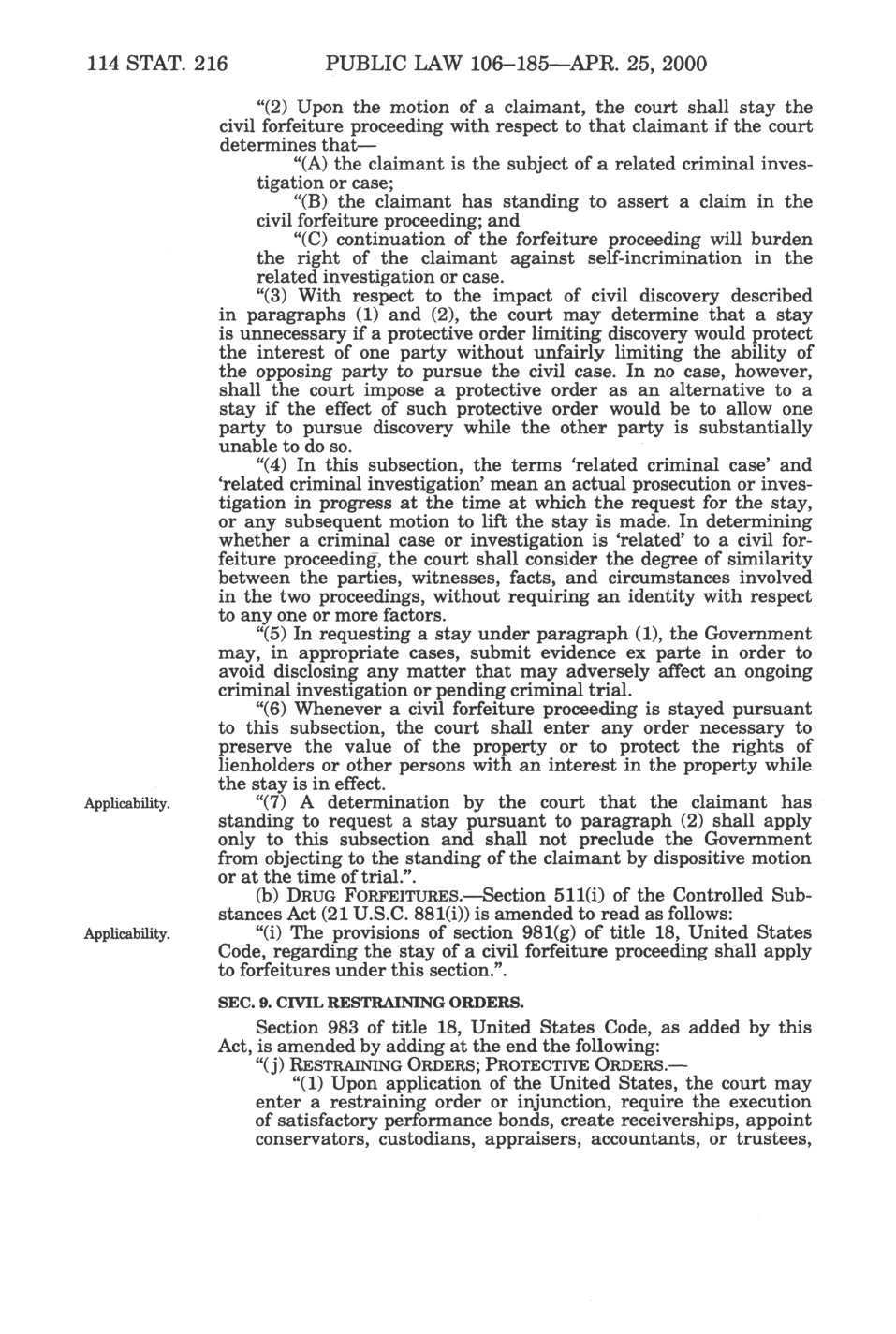 114 STAT. 216 PUBLIC LAW 106–185—APR. 25, 2000

"(2) Upon the motion of a claimant, the court shall stay the civil forfeiture proceeding with respect to that claimant if the court determines that—

"(A) the claimant is the subject of a related criminal investigation or case;

"(B) the claimant has standing to assert a claim in the civil forfeiture proceeding; and

"(C) continuation of the forfeiture proceeding will burden the right of the claimant against self-incrimination in the related investigation or case.

"(3) With respect to the impact of civil discovery described in paragraphs (1) and (2), the court may determine that a stay is unnecessary if a protective order limiting discovery would protect the interest of one party without unfairly limiting the ability of the opposing party to pursue the civil case. In no case, however, shall the court impose a protective order as an alternative to a stay if the effect of such protective order would be to allow one party to pursue discovery while the other party is substantially unable to do so.

"(4) In this subsection, the terms 'related criminal case' and 'related criminal investigation' mean an actual prosecution or investigation in progress at the time at which the request for the stay, or any subsequent motion to lift the stay is made. In determining whether a criminal case or investigation is 'related' to a civil forfeiture proceeding, the court shall consider the degree of similarity between the parties, witnesses, facts, and circumstances involved in the two proceedings, without requiring an identity with respect to any one or more factors.

"(5) In requesting a stay under paragraph (1), the Government may, in appropriate cases, submit evidence ex parte in order to avoid disclosing any matter that may adversely affect an ongoing criminal investigation or pending criminal trial.

"(6) Whenever a civil forfeiture proceeding is stayed pursuant to this subsection, the court shall enter any order necessary to preserve the value of the property or to protect the rights of lienholders or other persons with an interest in the property while the stay is in effect.

Applicability.

"(7) A determination by the court that the claimant has standing to request a stay pursuant to paragraph (2) shall apply only to this subsection and shall not preclude the Government from objecting to the standing of the claimant by dispositive motion or at the time of trial.".

(b) DRUG FORFEITURES.—Section 511(i) of the Controlled Substances Act (21 U.S.C. 881(i)) is amended to read as follows:

Applicability.

"(i) The provisions of section 981(g) of title 18, United States Code, regarding the stay of a civil forfeiture proceeding shall apply to forfeitures under this section.".

SEC. 9. CIVIL RESTRAINING ORDERS.

Section 983 of title 18, United States Code, as added by this Act, is amended by adding at the end the following:

"(j) RESTRAINING ORDERS; PROTECTIVE ORDERS.—

"(1) Upon application of the United States, the court may enter a restraining order or injunction, require the execution of satisfactory performance bonds, create receiverships, appoint conservators, custodians, appraisers, accountants, or trustees,